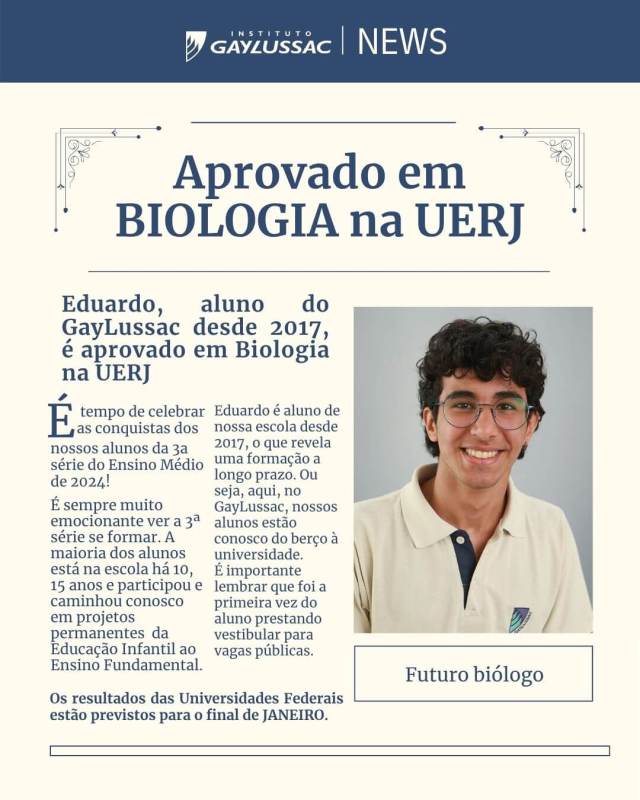 INSTITUTO GAYLUSSAC | NEWS

Aprovado em BIOLOGIA na UERJ

Eduardo, aluno do GayLussac desde 2017, é aprovado em Biologia na UERJ

É tempo de celebrar as conquistas dos nossos alunos da 3a série do Ensino Médio de 2024!

É sempre muito emocionante ver a 3ª série se formar. A maioria dos alunos está na escola há 10, 15 anos e participou e caminhou conosco em projetos permanentes da Educação Infantil ao Ensino Fundamental.

Eduardo é aluno de nossa escola desde 2017, o que revela uma formação a longo prazo. Ou seja, aqui, no GayLussac, nossos alunos estão conosco do berço à universidade.
É importante lembrar que foi a primeira vez do aluno prestando vestibular para vagas públicas.

Futuro biólogo

Os resultados das Universidades Federais estão previstos para o final de JANEIRO.